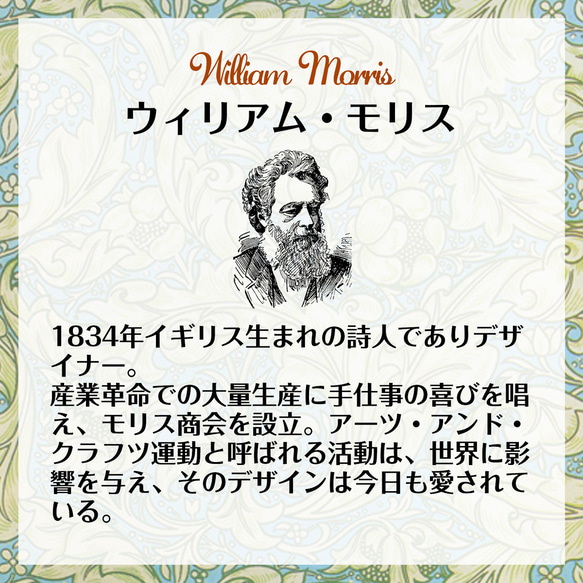 William Morris
ウィリアム・モリス

1834年イギリス生まれの詩人でありデザイナー。
産業革命での大量生産に手仕事の喜びを唱え、モリス商会を設立。アーツ・アンド・クラフツ運動と呼ばれる活動は、世界に影響を与え、そのデザインは今日も愛されている。